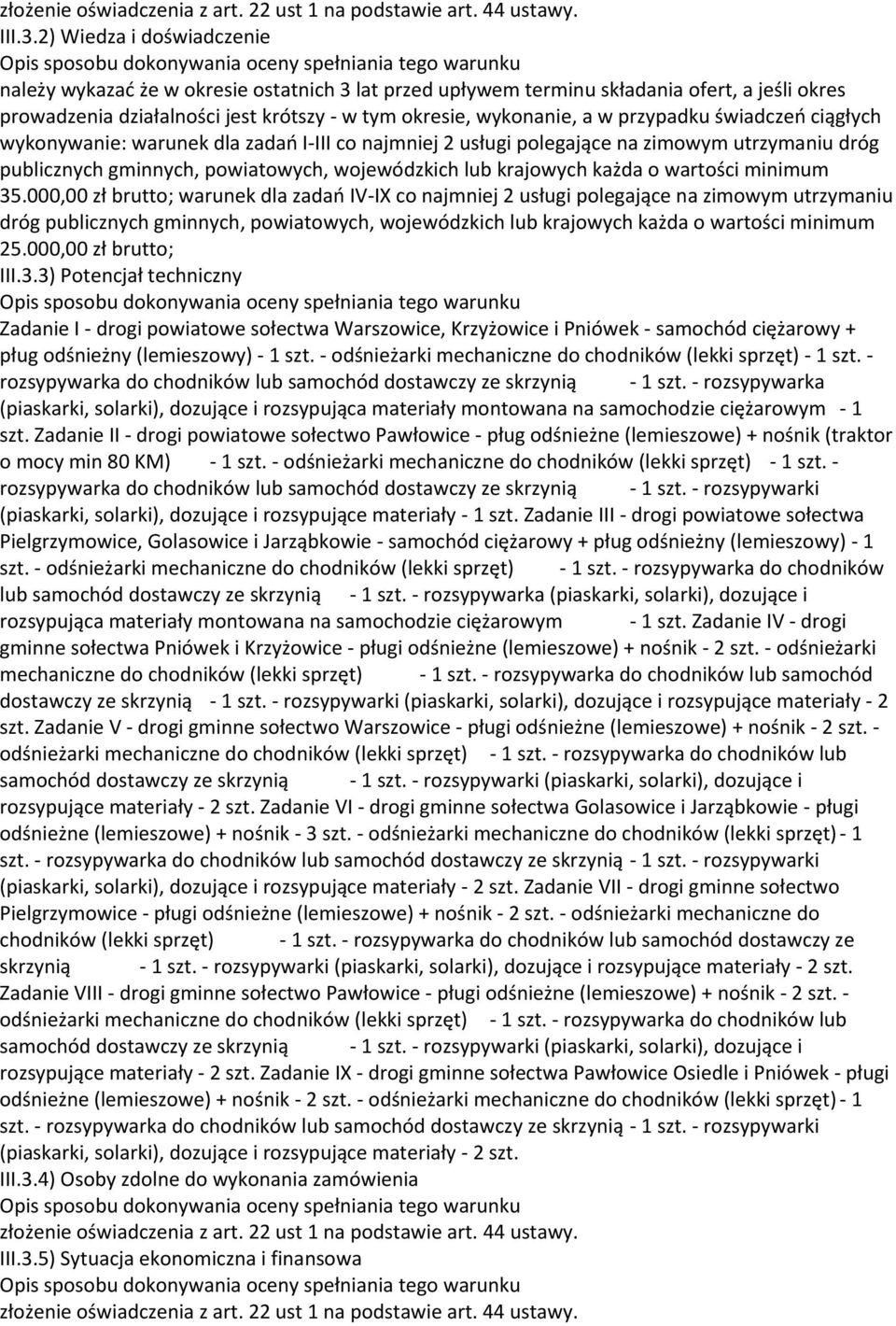 złożenie oświadczenia z art. 22 ust 1 na podstawie art. 44 ustawy.
III.3.2) Wiedza i doświadczenie
Opis sposobu dokonywania oceny spełniania tego warunku
należy wykazać że w okresie ostatnich 3 lat przed upływem terminu składania ofert, a jeśli okres prowadzenia działalności jest krótszy - w tym okresie, wykonanie, a w przypadku świadczeń ciągłych wykonywanie: warunek dla zadań I-III co najmniej 2 usługi polegające na zimowym utrzymaniu dróg publicznych gminnych, powiatowych, wojewódzkich lub krajowych każda o wartości minimum 35.000,00 zł brutto; warunek dla zadań IV-IX co najmniej 2 usługi polegające na zimowym utrzymaniu dróg publicznych gminnych, powiatowych, wojewódzkich lub krajowych każda o wartości minimum 25.000,00 zł brutto;
III.3.3) Potencjał techniczny
Opis sposobu dokonywania oceny spełniania tego warunku
Zadanie I - drogi powiatowe sołectwa Warszowice, Krzyżowice i Pniówek - samochód ciężarowy + pług odśnieżny (lemieszowy) - 1 szt. - odśnieżarki mechaniczne do chodników (lekki sprzęt) - 1 szt. - rozsypywarka do chodników lub samochód dostawczy ze skrzynią - 1 szt. - rozsypywarka (piaskarki, solarki), dozujące i rozsypująca materiały montowana na samochodzie ciężarowym - 1 szt. Zadanie II - drogi powiatowe sołectwo Pawłowice - pług odśnieżne (lemieszowe) + nośnik (traktor o mocy min 80 KM) - 1 szt. - odśnieżarki mechaniczne do chodników (lekki sprzęt) - 1 szt. - rozsypywarka do chodników lub samochód dostawczy ze skrzynią - 1 szt. - rozsypywarki (piaskarki, solarki), dozujące i rozsypujące materiały - 1 szt. Zadanie III - drogi powiatowe sołectwa Pielgrzymowice, Golasowice i Jarząbkowie - samochód ciężarowy + pług odśnieżny (lemieszowy) - 1 szt. - odśnieżarki mechaniczne do chodników (lekki sprzęt) - 1 szt. - rozsypywarka do chodników lub samochód dostawczy ze skrzynią - 1 szt. - rozsypywarka (piaskarki, solarki), dozujące i rozsypująca materiały montowana na samochodzie ciężarowym - 1 szt. Zadanie IV - drogi gminne sołectwa Pniówek i Krzyżowice - pługi odśnieżne (lemieszowe) + nośnik - 2 szt. - odśnieżarki mechaniczne do chodników (lekki sprzęt) - 1 szt. - rozsypywarka do chodników lub samochód dostawczy ze skrzynią - 1 szt. - rozsypywarki (piaskarki, solarki), dozujące i rozsypujące materiały - 2 szt. Zadanie V - drogi gminne sołectwo Warszowice - pługi odśnieżne (lemieszowe) + nośnik - 2 szt. - odśnieżarki mechaniczne do chodników (lekki sprzęt) - 1 szt. - rozsypywarka do chodników lub samochód dostawczy ze skrzynią - 1 szt. - rozsypywarki (piaskarki, solarki), dozujące i rozsypujące materiały - 2 szt. Zadanie VI - drogi gminne sołectwa Golasowice i Jarząbkowie - pługi odśnieżne (lemieszowe) + nośnik - 3 szt. - odśnieżarki mechaniczne do chodników (lekki sprzęt) - 1 szt. - rozsypywarka do chodników lub samochód dostawczy ze skrzynią - 1 szt. - rozsypywarki (piaskarki, solarki), dozujące i rozsypujące materiały - 2 szt. Zadanie VII - drogi gminne sołectwo Pielgrzymowice - pługi odśnieżne (lemieszowe) + nośnik - 2 szt. - odśnieżarki mechaniczne do chodników (lekki sprzęt) - 1 szt. - rozsypywarka do chodników lub samochód dostawczy ze skrzynią - 1 szt. - rozsypywarki (piaskarki, solarki), dozujące i rozsypujące materiały - 2 szt. Zadanie VIII - drogi gminne sołectwo Pawłowice - pługi odśnieżne (lemieszowe) + nośnik - 2 szt. - odśnieżarki mechaniczne do chodników (lekki sprzęt) - 1 szt. - rozsypywarka do chodników lub samochód dostawczy ze skrzynią - 1 szt. - rozsypywarki (piaskarki, solarki), dozujące i rozsypujące materiały - 2 szt. Zadanie IX - drogi gminne sołectwa Pawłowice Osiedle i Pniówek - pługi odśnieżne (lemieszowe) + nośnik - 2 szt. - odśnieżarki mechaniczne do chodników (lekki sprzęt) - 1 szt. - rozsypywarka do chodników lub samochód dostawczy ze skrzynią - 1 szt. - rozsypywarki (piaskarki, solarki), dozujące i rozsypujące materiały - 2 szt.
III.3.4) Osoby zdolne do wykonania zamówienia
Opis sposobu dokonywania oceny spełniania tego warunku
złożenie oświadczenia z art. 22 ust 1 na podstawie art. 44 ustawy.
III.3.5) Sytuacja ekonomiczna i finansowa
Opis sposobu dokonywania oceny spełniania tego warunku
złożenie oświadczenia z art. 22 ust 1 na podstawie art. 44 ustawy.